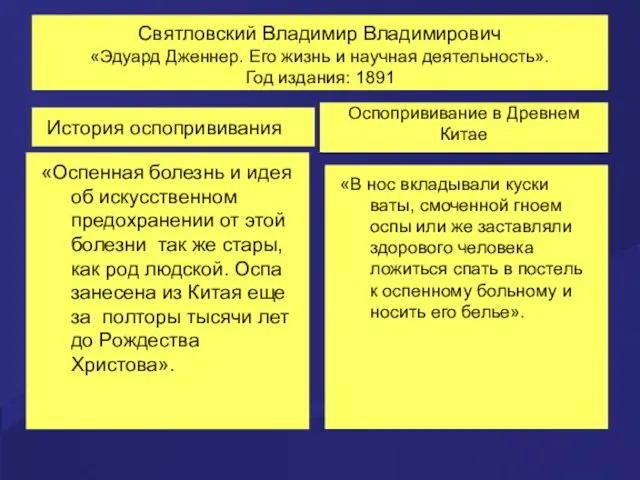 Святловский Владимир Владимирович
«Эдуард Дженнер. Его жизнь и научная деятельность».
Год издания: 1891

История оспопрививания

«Оспенная болезнь и идея об искусственном предохранении от этой болезни так же стары, как род людской. Оспа занесена из Китая еще за полторы тысячи лет до Рождества Христова».

Оспопрививание в Древнем Китае

«В нос вкладывали куски ваты, смоченной гноем оспы или же заставляли здорового человека ложиться спать в постель к оспенному больному и носить его белье».